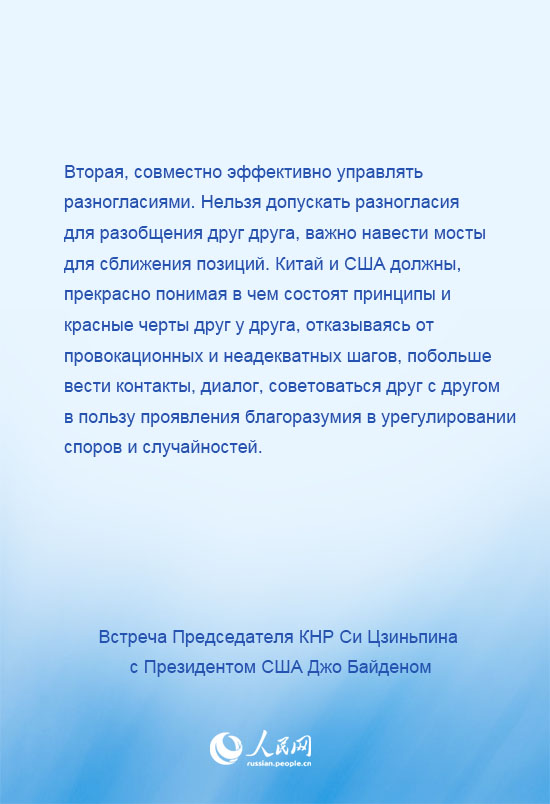 Вторая, совместно эффективно управлять разногласиями. Нельзя допускать разногласия для разобщения друг друга, важно навести мосты для сближения позиций. Китай и США должны, прекрасно понимая в чем состоят принципы и красные черты друг у друга, отказываясь от провокационных и неадекватных шагов, побольше вести контакты, диалог, советоваться друг с другом в пользу проявления благоразумия в урегулировании споров и случайностей.

Встреча Председателя КНР Си Цзиньпина
с Президентом США Джо Байденом

人民网
russian.people.cn